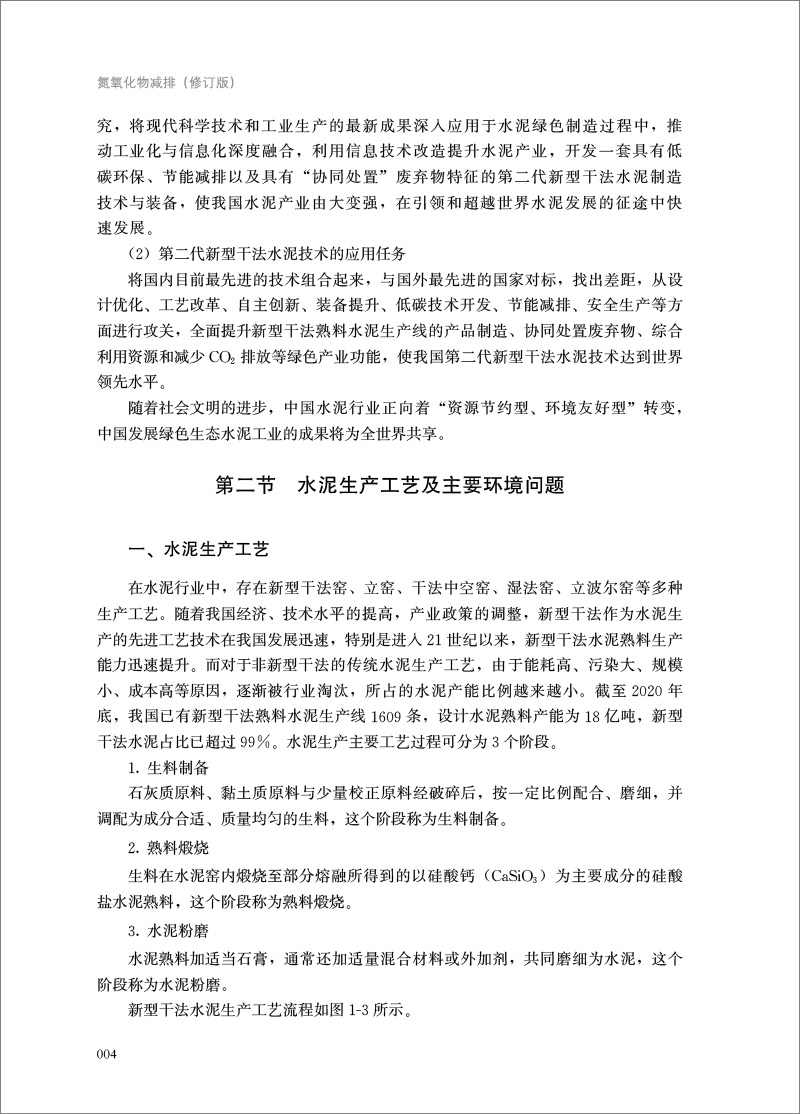 氮氧化物减排（修订版）

究，将现代科学技术和工业生产的最新成果深入应用于水泥绿色制造过程中，推动工业化与信息化深度融合，利用信息技术改造提升水泥产业，开发一套具有低碳环保、节能减排以及具有“协同处置”废弃物特征的第二代新型干法水泥制造技术与装备，使我国水泥产业由大变强，在引领和超越世界水泥发展的征途中快速发展。

（2）第二代新型干法水泥技术的应用任务

将国内目前最先进的技术组合起来，与国外最先进的国家对标，找出差距，从设计优化、工艺改革、自主创新、装备提升、低碳技术开发、节能减排、安全生产等方面进行攻关，全面提升新型干法熟料水泥生产线的产品制造、协同处置废弃物、综合利用资源和减少 $CO_2$ 排放等绿色产业功能，使我国第二代新型干法水泥技术达到世界领先水平。

随着社会文明的进步，中国水泥行业正向着“资源节约型、环境友好型”转变，中国发展绿色生态水泥工业的成果将为全世界共享。

第二节 水泥生产工艺及主要环境问题

一、水泥生产工艺

在水泥行业中，存在新型干法窑、立窑、干法中空窑、湿法窑、立波尔窑等多种生产工艺。随着我国经济、技术水平的提高，产业政策的调整，新型干法作为水泥生产的先进工艺技术在我国发展迅速，特别是进入 21 世纪以来，新型干法水泥熟料生产能力迅速提升。而对于非新型干法的传统水泥生产工艺，由于能耗高、污染大、规模小、成本高等原因，逐渐被行业淘汰，所占的水泥产能比例越来越小。截至 2020 年底，我国已有新型干法熟料水泥生产线 1609 条，设计水泥熟料产能为 18 亿吨，新型干法水泥占比已超过 99%。水泥生产主要工艺过程可分为 3 个阶段。

1. 生料制备

石灰质原料、黏土质原料与少量校正原料经破碎后，按一定比例配合、磨细，并调配为成分合适、质量均匀的生料，这个阶段称为生料制备。

2. 熟料煅烧

生料在水泥窑内煅烧至部分熔融所得到的以硅酸钙（$CaSiO_3$）为主要成分的硅酸盐水泥熟料，这个阶段称为熟料煅烧。

3. 水泥粉磨

水泥熟料加适当石膏，通常还加适量混合材料或外加剂，共同磨细为水泥，这个阶段称为水泥粉磨。

新型干法水泥生产工艺流程如图 1-3 所示。

004